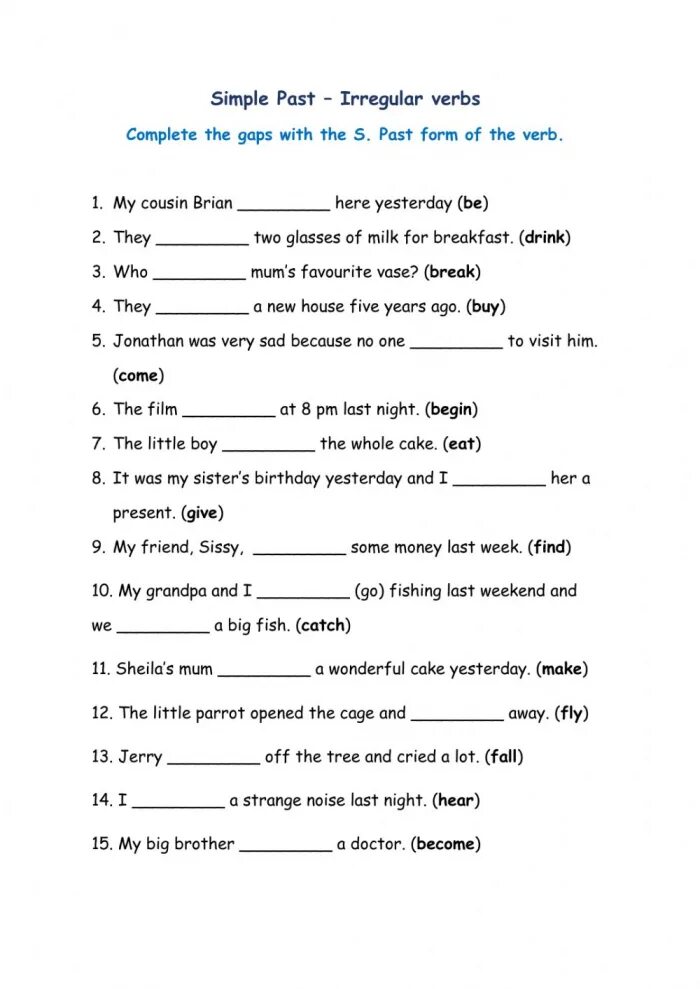 Simple Past – Irregular verbs

Complete the gaps with the S. Past form of the verb.

1. My cousin Brian _________ here yesterday (be)
2. They _________ two glasses of milk for breakfast. (drink)
3. Who _________ mum's favourite vase? (break)
4. They _________ a new house five years ago. (buy)
5. Jonathan was very sad because no one _________ to visit him. (come)
6. The film _________ at 8 pm last night. (begin)
7. The little boy _________ the whole cake. (eat)
8. It was my sister's birthday yesterday and I _________ her a present. (give)
9. My friend, Sissy, _________ some money last week. (find)
10. My grandpa and I _________ (go) fishing last weekend and we _________ a big fish. (catch)
11. Sheila's mum _________ a wonderful cake yesterday. (make)
12. The little parrot opened the cage and _________ away. (fly)
13. Jerry _________ off the tree and cried a lot. (fall)
14. I _________ a strange noise last night. (hear)
15. My big brother _________ a doctor. (become)